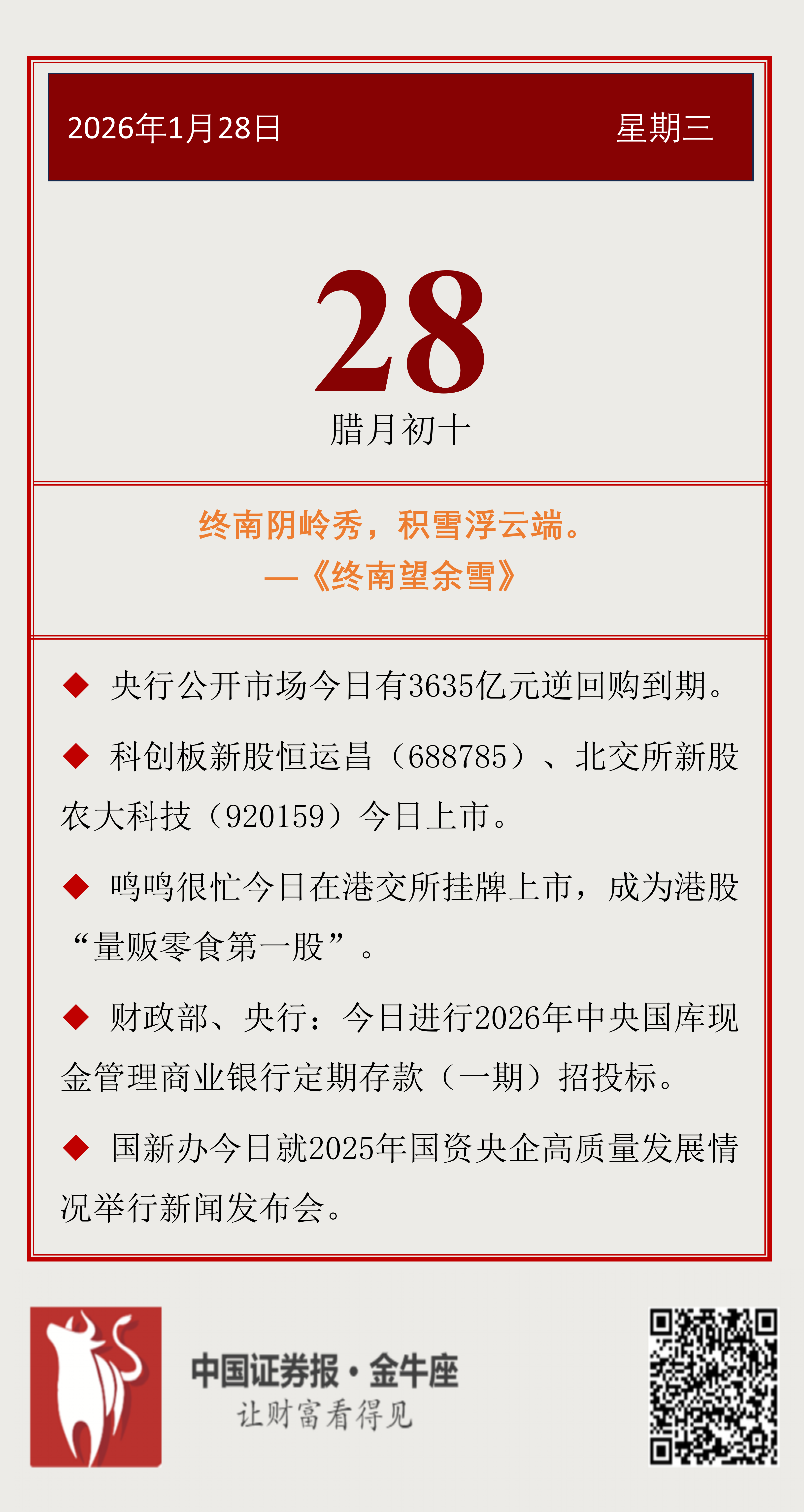 2026年1月28日 星期三

28

腊月初十

终南阴岭秀，积雪浮云端。
—《终南望余雪》

◆ 央行公开市场今日有3635亿元逆回购到期。

◆ 科创板新股恒运昌（688785）、北交所新股农大科技（920159）今日上市。

◆ 鸣鸣很忙今日在港交所挂牌上市，成为港股“量贩零食第一股”。

◆ 财政部、央行：今日进行2026年中央国库现金管理商业银行定期存款（一期）招投标。

◆ 国新办今日就2025年国资央企高质量发展情况举行新闻发布会。

中国证券报·金牛座
让财富看得见